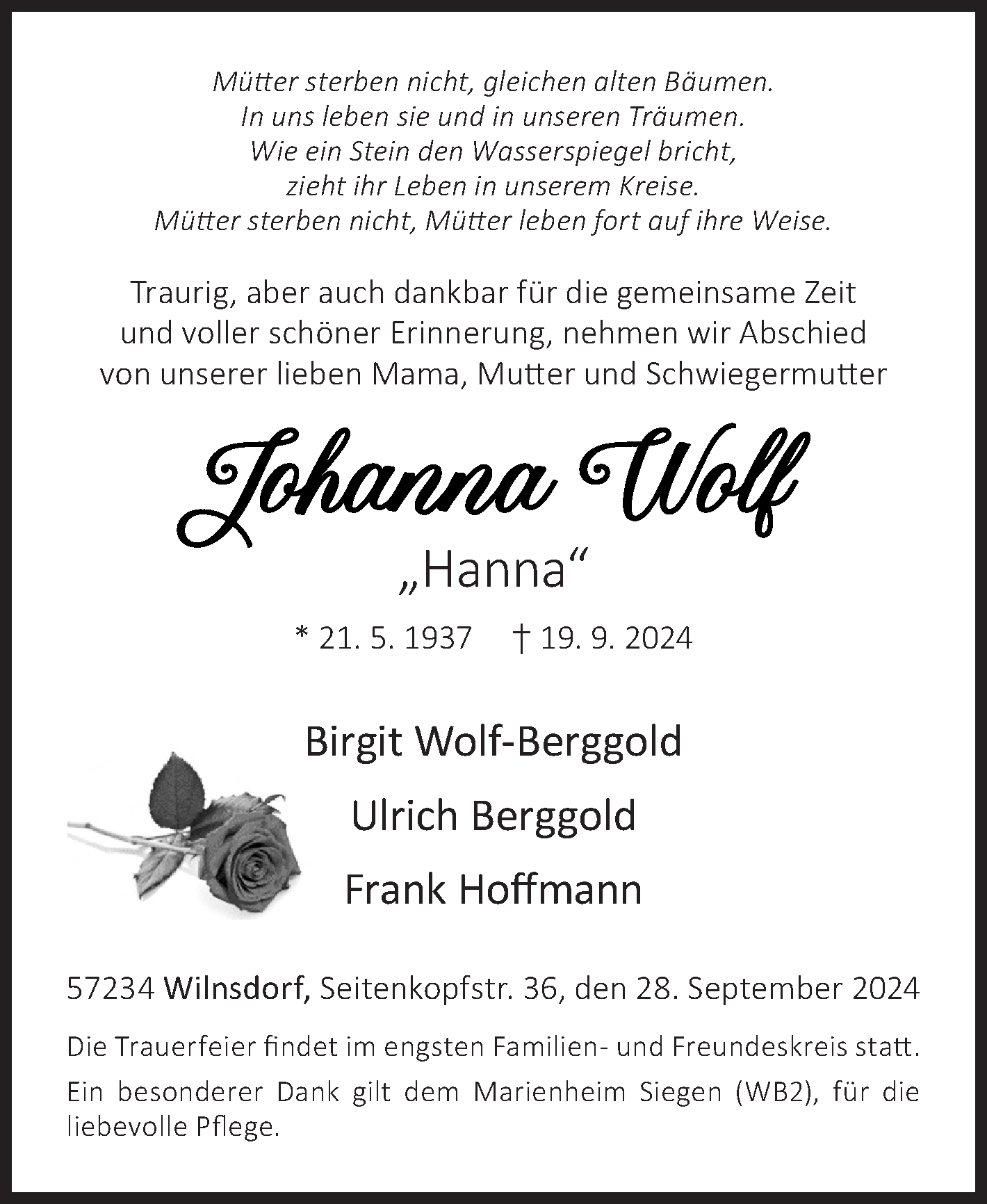 Mütter sterben nicht, gleichen alten Bäumen.
In uns leben sie und in unseren Träumen.
Wie ein Stein den Wasserspiegel bricht,
zieht ihr Leben in unserem Kreise.
Mütter sterben nicht, Mütter leben fort auf ihre Weise.

Traurig, aber auch dankbar für die gemeinsame Zeit und voller schöner Erinnerung, nehmen wir Abschied von unserer lieben Mama, Mutter und Schwiegermutter

Johanna Wolf

„Hanna“

* 21. 5. 1937 † 19. 9. 2024

Birgit Wolf-Berggold

Ulrich Berggold

Frank Hoffmann

57234 Wilnsdorf, Seitenkopfstr. 36, den 28. September 2024

Die Trauerfeier findet im engsten Familien- und Freundeskreis statt.

Ein besonderer Dank gilt dem Marienheim Siegen (WB2), für die liebevolle Pflege.